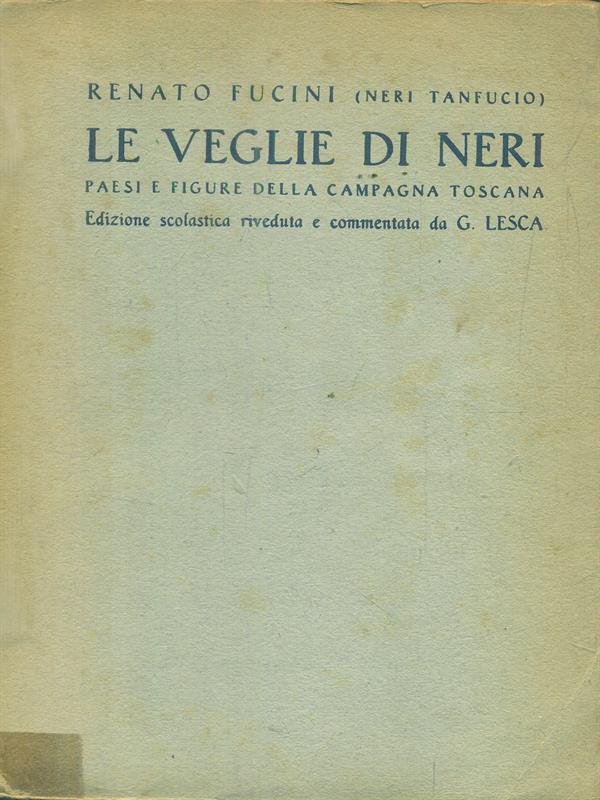 RENATO FUCINI (NERI TANFUCIO)

LE VEGLIE DI NERI

PAESI E FIGURE DELLA CAMPAGNA TOSCANA

Edizione scolastica riveduta e commentata da G. LESCA